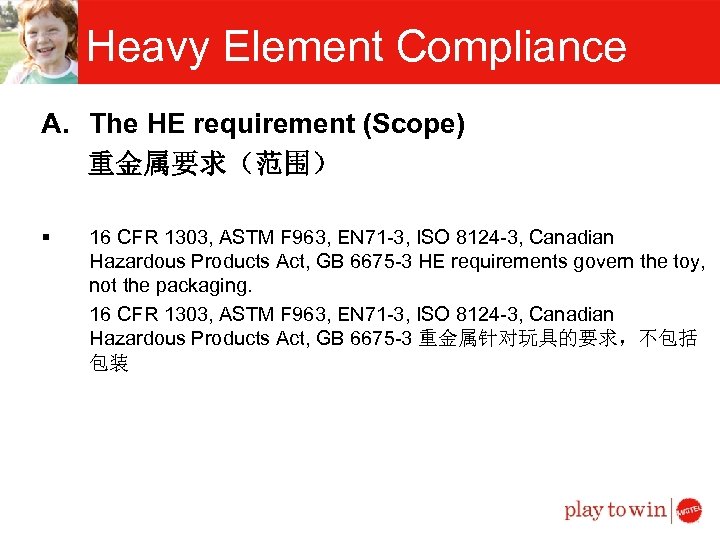 Heavy Element Compliance

A. The HE requirement (Scope)
重金属要求（范围）

▪ 16 CFR 1303, ASTM F963, EN71-3, ISO 8124-3, Canadian Hazardous Products Act, GB 6675-3 HE requirements govern the toy, not the packaging.

16 CFR 1303, ASTM F963, EN71-3, ISO 8124-3, Canadian Hazardous Products Act, GB 6675-3 重金属针对玩具的要求，不包括包装

play to win MATTEL